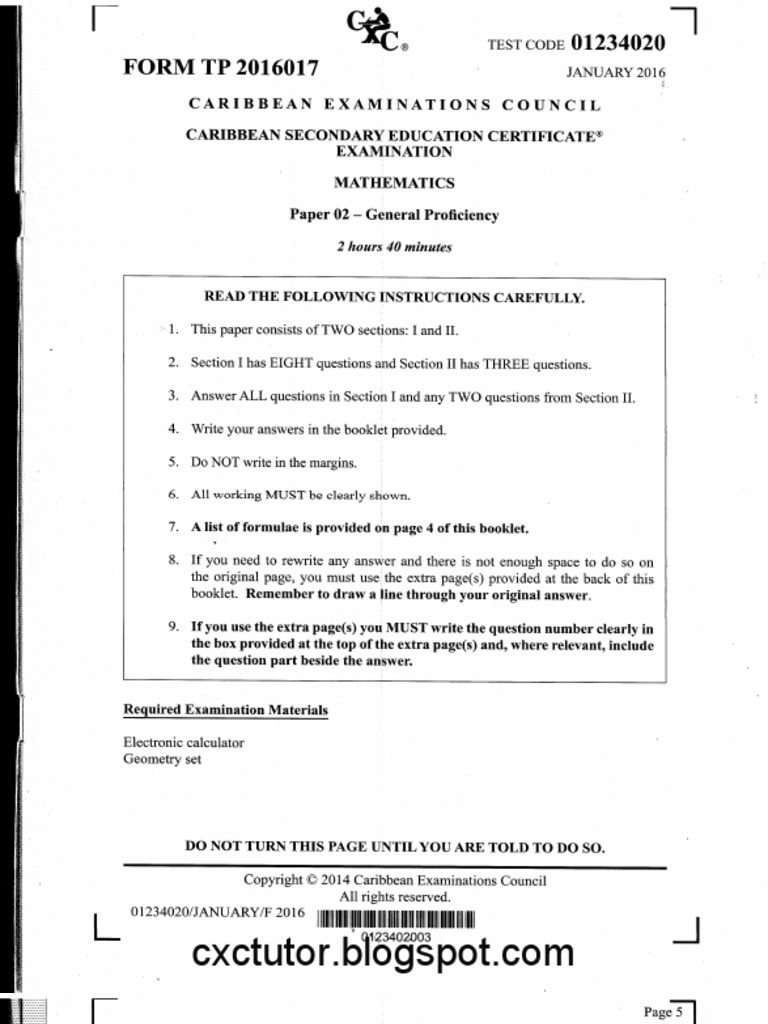 CXC®

TEST CODE 01234020

FORM TP 2016017

JANUARY 2016

CARIBBEAN EXAMINATIONS COUNCIL

CARIBBEAN SECONDARY EDUCATION CERTIFICATE®
EXAMINATION

MATHEMATICS

Paper 02 – General Proficiency

2 hours 40 minutes

READ THE FOLLOWING INSTRUCTIONS CAREFULLY.

1. This paper consists of TWO sections: I and II.

2. Section I has EIGHT questions and Section II has THREE questions.

3. Answer ALL questions in Section I and any TWO questions from Section II.

4. Write your answers in the booklet provided.

5. Do NOT write in the margins.

6. All working MUST be clearly shown.

7. A list of formulae is provided on page 4 of this booklet.

8. If you need to rewrite any answer and there is not enough space to do so on the original page, you must use the extra page(s) provided at the back of this booklet. Remember to draw a line through your original answer.

9. If you use the extra page(s) you MUST write the question number clearly in the box provided at the top of the extra page(s) and, where relevant, include the question part beside the answer.

Required Examination Materials

Electronic calculator
Geometry set

DO NOT TURN THIS PAGE UNTIL YOU ARE TOLD TO DO SO.

Copyright © 2014 Caribbean Examinations Council
All rights reserved.

01234020/JANUARY/F 2016

0123402003

cxctutor.blogspot.com

Page 5